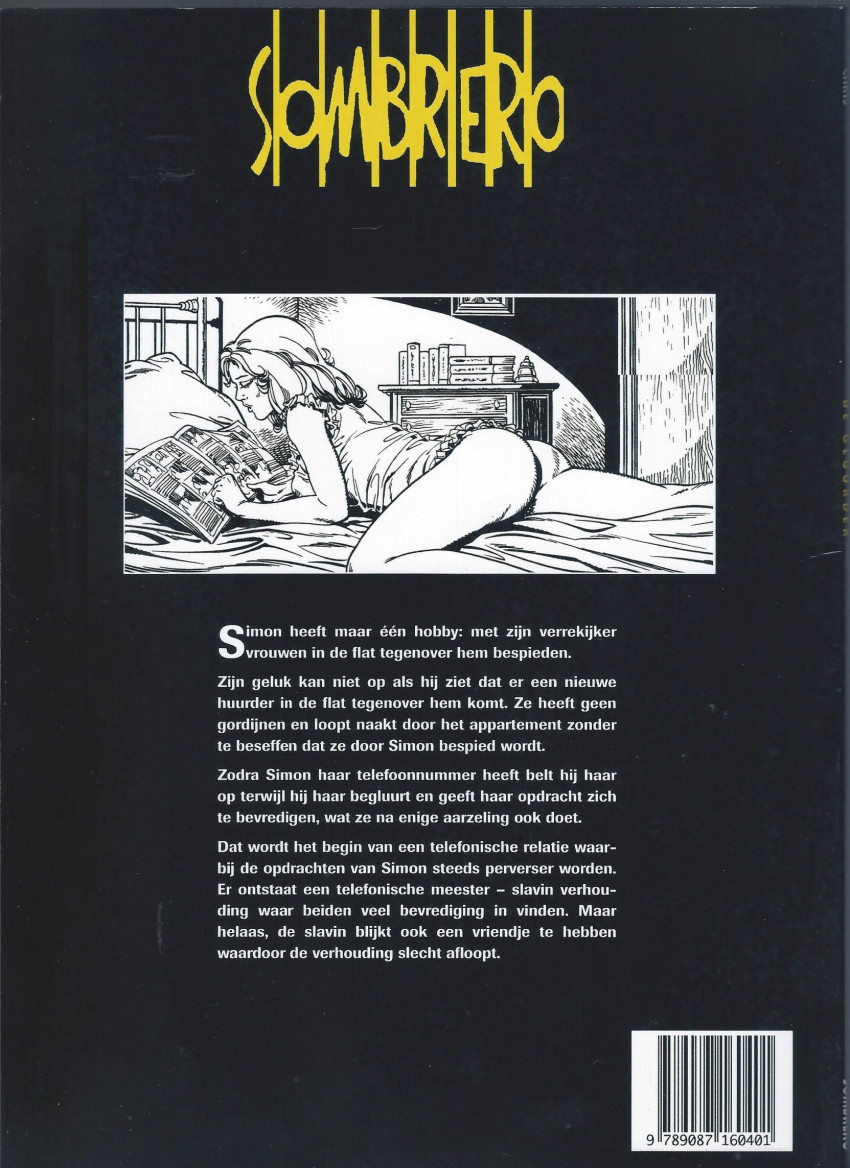 SOMBRERO

Simon heeft maar één hobby: met zijn verrekijker vrouwen in de flat tegenover hem bespieden.

Zijn geluk kan niet op als hij ziet dat er een nieuwe huurder in de flat tegenover hem komt. Ze heeft geen gordijnen en loopt naakt door het appartement zonder te beseffen dat ze door Simon bespied wordt.

Zodra Simon haar telefoonnummer heeft belt hij haar op terwijl hij haar begluurt en geeft haar opdracht zich te bevredigen, wat ze na enige aarzeling ook doet.

Dat wordt het begin van een telefonische relatie waarbij de opdrachten van Simon steeds perverser worden. Er ontstaat een telefonische meester – slavin verhouding waar beiden veel bevrediging in vinden. Maar helaas, de slavin blijkt ook een vriendje te hebben waardoor de verhouding slecht afloopt.

9 789087 160401